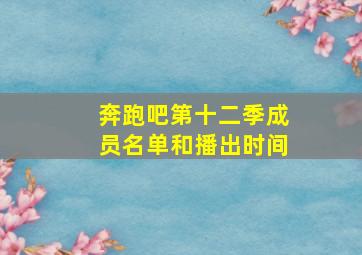 奔跑吧第十二季成员名单和播出时间